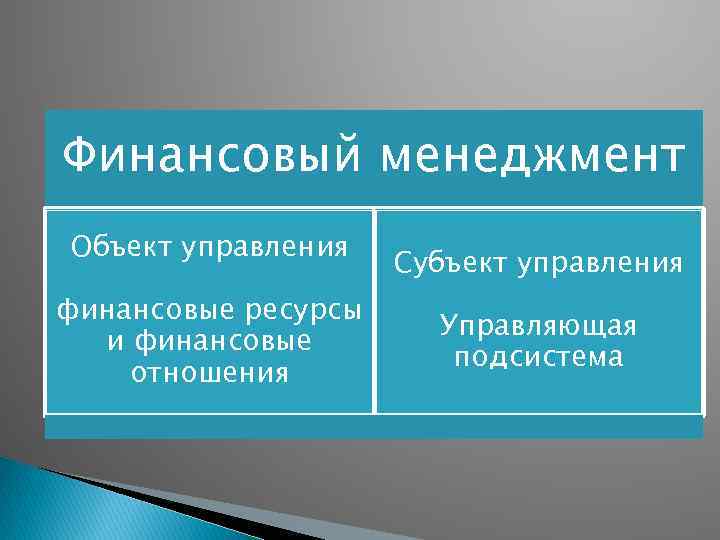 Финансовый менеджмент

Объект управления

финансовые ресурсы и финансовые отношения

Субъект управления

Управляющая подсистема